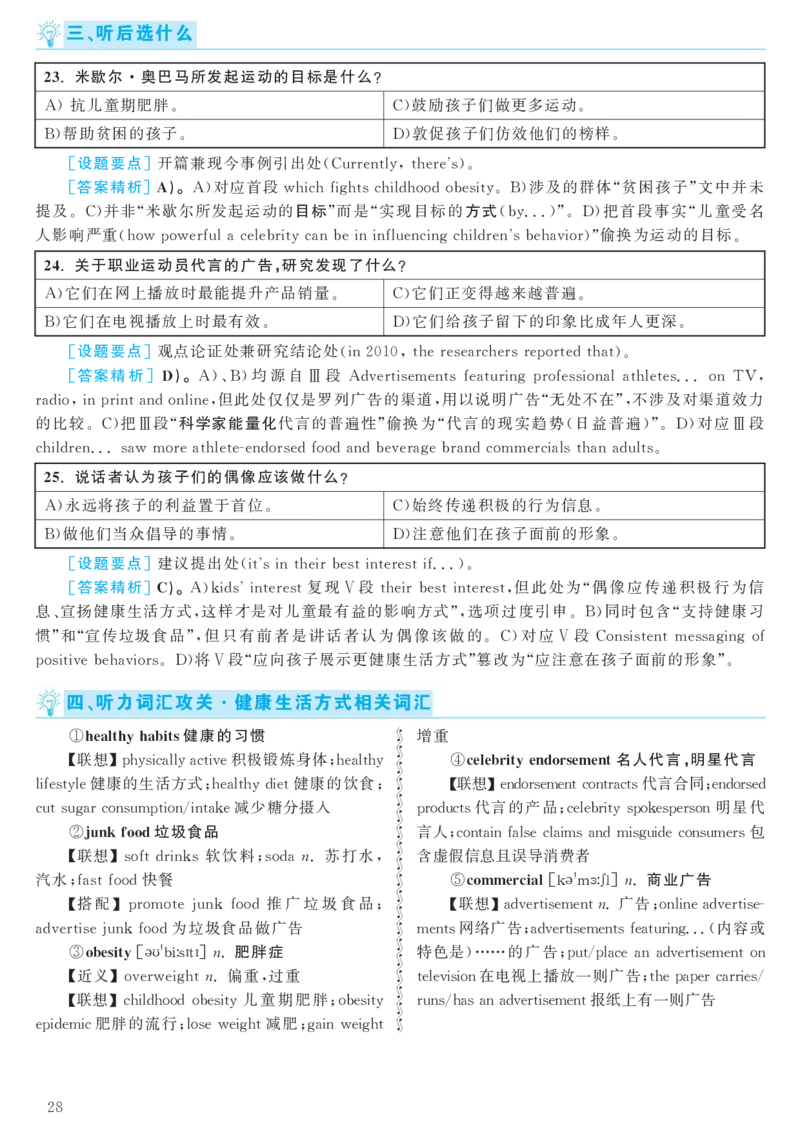 三、听后选什么

| 23. 米歇尔·奥巴马所发起运动的目标是什么？ | |
|---|---|
| A) 抗儿童期肥胖。 | C)鼓励孩子们做更多运动。 |
| B)帮助贫困的孩子。 | D)敦促孩子们仿效他们的榜样。 |

[设题要点] 开篇兼现今事例引出处(Currently, there's)。

[答案精析] A)。A)对应首段 which fights childhood obesity。B)涉及的群体"贫困孩子"文中并未提及。C)并非"米歇尔所发起运动的目标"而是"实现目标的方式(by...)"。D)把首段事实"儿童受名人影响严重(how powerful a celebrity can be in influencing children's behavior)"偷换为运动的目标。

| 24. 关于职业运动员代言的广告,研究发现了什么？ | |
|---|---|
| A)它们在网上播放时最能提升产品销量。 | C)它们正变得越来越普遍。 |
| B)它们在电视播放上时最有效。 | D)它们给孩子留下的印象比成年人更深。 |

[设题要点] 观点论证处兼研究结论处(in 2010, the researchers reported that)。

[答案精析] D)。A)、B)均源自Ⅲ段 Advertisements featuring professional athletes... on TV, radio, in print and online,但此处仅仅是罗列广告的渠道,用以说明广告"无处不在",不涉及对渠道效力的比较。C)把Ⅲ段"科学家能量化代言的普遍性"偷换为"代言的现实趋势(日益普遍)"。D)对应Ⅲ段 children... saw more athlete-endorsed food and beverage brand commercials than adults。

| 25. 说话者认为孩子们的偶像应该做什么？ | |
|---|---|
| A)永远将孩子的利益置于首位。 | C)始终传递积极的行为信息。 |
| B)做他们当众倡导的事情。 | D)注意他们在孩子面前的形象。 |

[设题要点] 建议提出处(it's in their best interest if...)。

[答案精析] C)。A)kids' interest 复现Ⅴ段 their best interest,但此处为"偶像应传递积极行为信息、宣扬健康生活方式,这样才是对儿童最有益的影响方式",选项过度引申。B)同时包含"支持健康习惯"和"宣传垃圾食品",但只有前者是讲话者认为偶像该做的。C)对应Ⅴ段 Consistent messaging of positive behaviors。D)将Ⅴ段"应向孩子展示更健康生活方式"篡改为"应注意在孩子面前的形象"。

四、听力词汇攻关·健康生活方式相关词汇

①healthy habits 健康的习惯
【联想】physically active 积极锻炼身体;healthy lifestyle 健康的生活方式;healthy diet 健康的饮食;cut sugar consumption/intake 减少糖分摄入

②junk food 垃圾食品
【联想】soft drinks 软饮料;soda n. 苏打水,汽水;fast food 快餐
【搭配】promote junk food 推广垃圾食品;advertise junk food 为垃圾食品做广告

③obesity [əʊˈbiːsɪtɪ] n. 肥胖症
【近义】overweight n. 偏重,过重
【联想】childhood obesity 儿童期肥胖;obesity epidemic 肥胖的流行;lose weight 减肥;gain weight 增重

④celebrity endorsement 名人代言,明星代言
【联想】endorsement contracts 代言合同;endorsed products 代言的产品;celebrity spokesperson 明星代言人;contain false claims and misguide consumers 包含虚假信息且误导消费者

⑤commercial [kəˈmɜːʃl] n. 商业广告
【联想】advertisement n. 广告;online advertisements 网络广告;advertisements featuring...(内容或特色是)……的广告;put/place an advertisement on television 在电视上播放一则广告;the paper carries/runs/has an advertisement 报纸上有一则广告

28